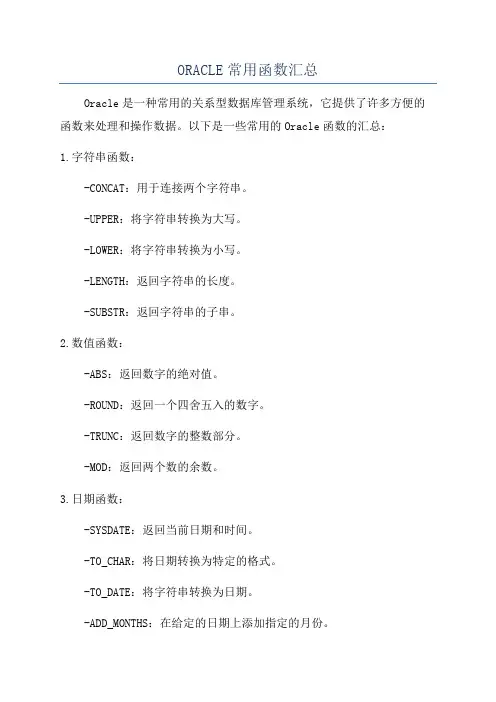 ORACLE 常用函数汇总

Oracle 是一种常用的关系型数据库管理系统，它提供了许多方便的函数来处理和操作数据。以下是一些常用的 Oracle 函数的汇总：

1. 字符串函数：

-CONCAT：用于连接两个字符串。

-UPPER：将字符串转换为大写。

-LOWER：将字符串转换为小写。

-LENGTH：返回字符串的长度。

-SUBSTR：返回字符串的子串。

2. 数值函数：

-ABS：返回数字的绝对值。

-ROUND：返回一个四舍五入的数字。

-TRUNC：返回数字的整数部分。

-MOD：返回两个数的余数。

3. 日期函数：

-SYSDATE：返回当前日期和时间。

-TO_CHAR：将日期转换为特定的格式。

-TO_DATE：将字符串转换为日期。

-ADD_MONTHS：在给定的日期上添加指定的月份。